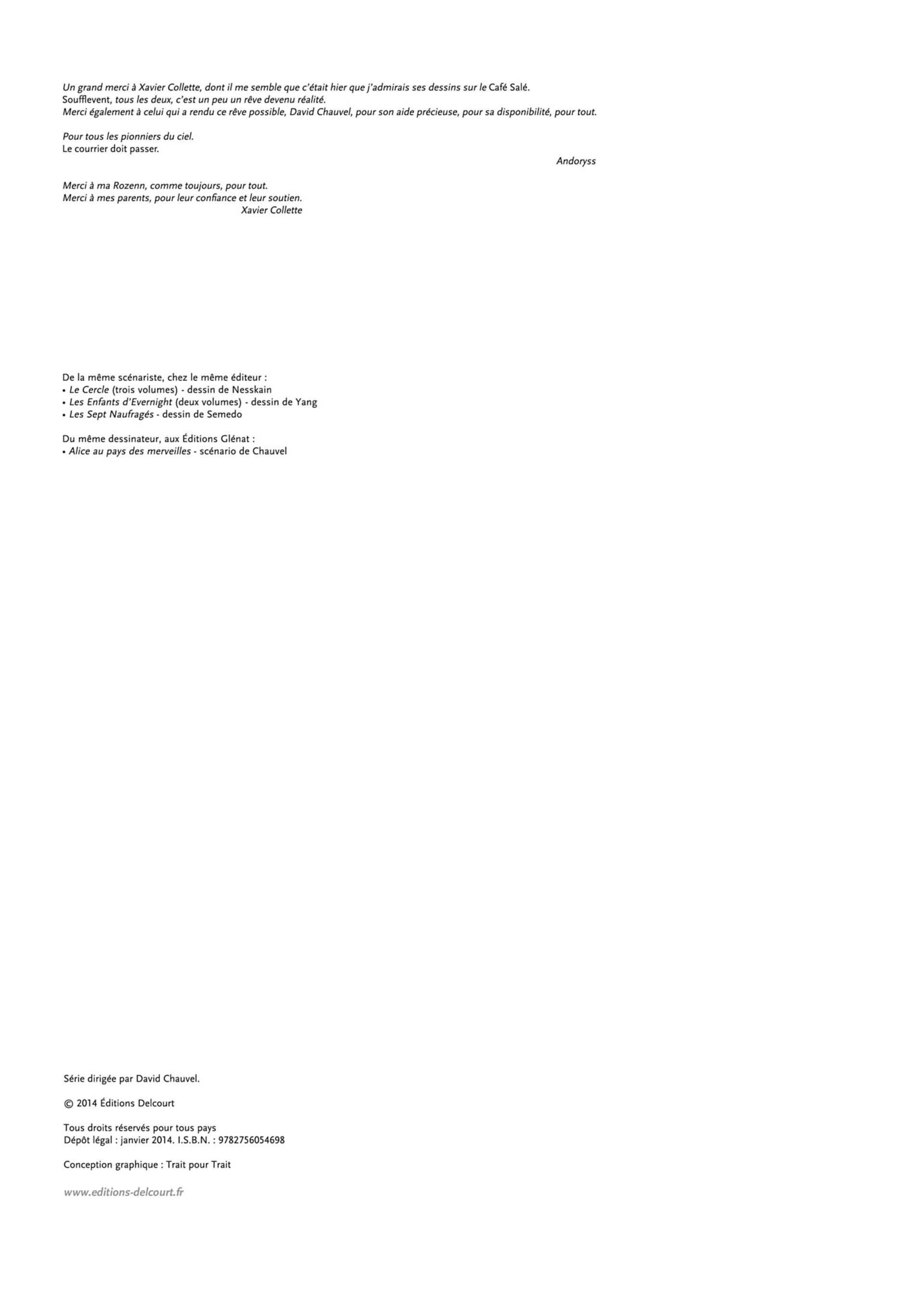 Un grand merci à Xavier Collette, dont il me semble que c'était hier que j'admirais ses dessins sur le Café Salé.
Soufflevent, tous les deux, c'est un peu un rêve devenu réalité.
Merci également à celui qui a rendu ce rêve possible, David Chauvel, pour son aide précieuse, pour sa disponibilité, pour tout.

Pour tous les pionniers du ciel.
Le courrier doit passer.

Andoryss

Merci à ma Rozenn, comme toujours, pour tout.
Merci à mes parents, pour leur confiance et leur soutien.

Xavier Collette

De la même scénariste, chez le même éditeur :
• Le Cercle (trois volumes) - dessin de Nesskain
• Les Enfants d'Evernight (deux volumes) - dessin de Yang
• Les Sept Naufragés - dessin de Semedo

Du même dessinateur, aux Éditions Glénat :
• Alice au pays des merveilles - scénario de Chauvel

Série dirigée par David Chauvel.

© 2014 Éditions Delcourt

Tous droits réservés pour tous pays
Dépôt légal : janvier 2014. I.S.B.N. : 9782756054698

Conception graphique : Trait pour Trait

www.editions-delcourt.fr